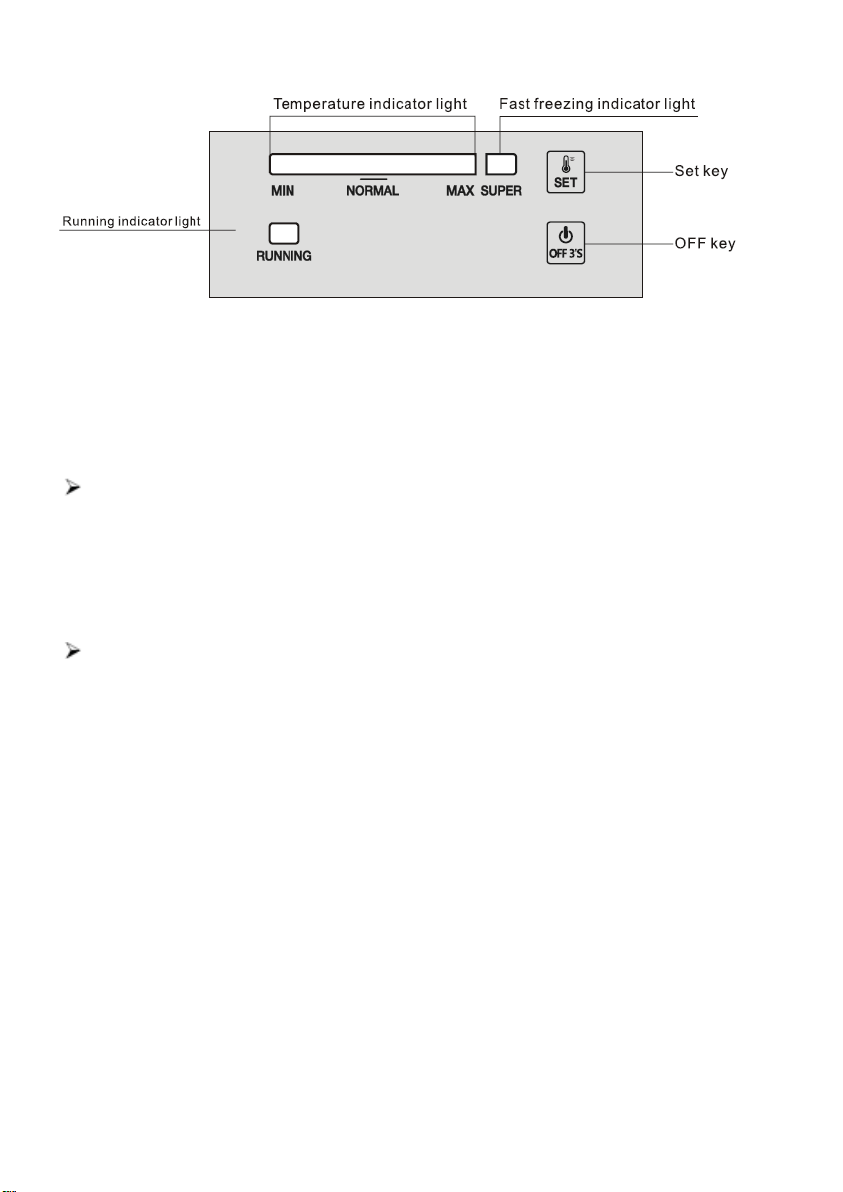 Temperature indicator light

Fast freezing indicator light

MIN

NORMAL

MAX

SUPER

SET

Set key

Running indicator light

RUNNING

OFF 3'S

OFF key